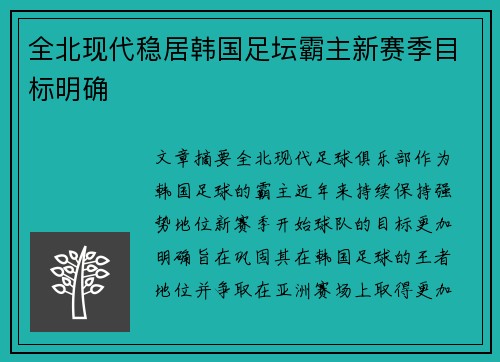 全北现代稳居韩国足坛霸主新赛季目标明确

文章摘要全北现代足球俱乐部作为韩国足球的霸主近年来持续保持强势地位新赛季开始球队的目标更加明确旨在巩固其在韩国足球的王者地位并争取在亚洲赛场上取得更加